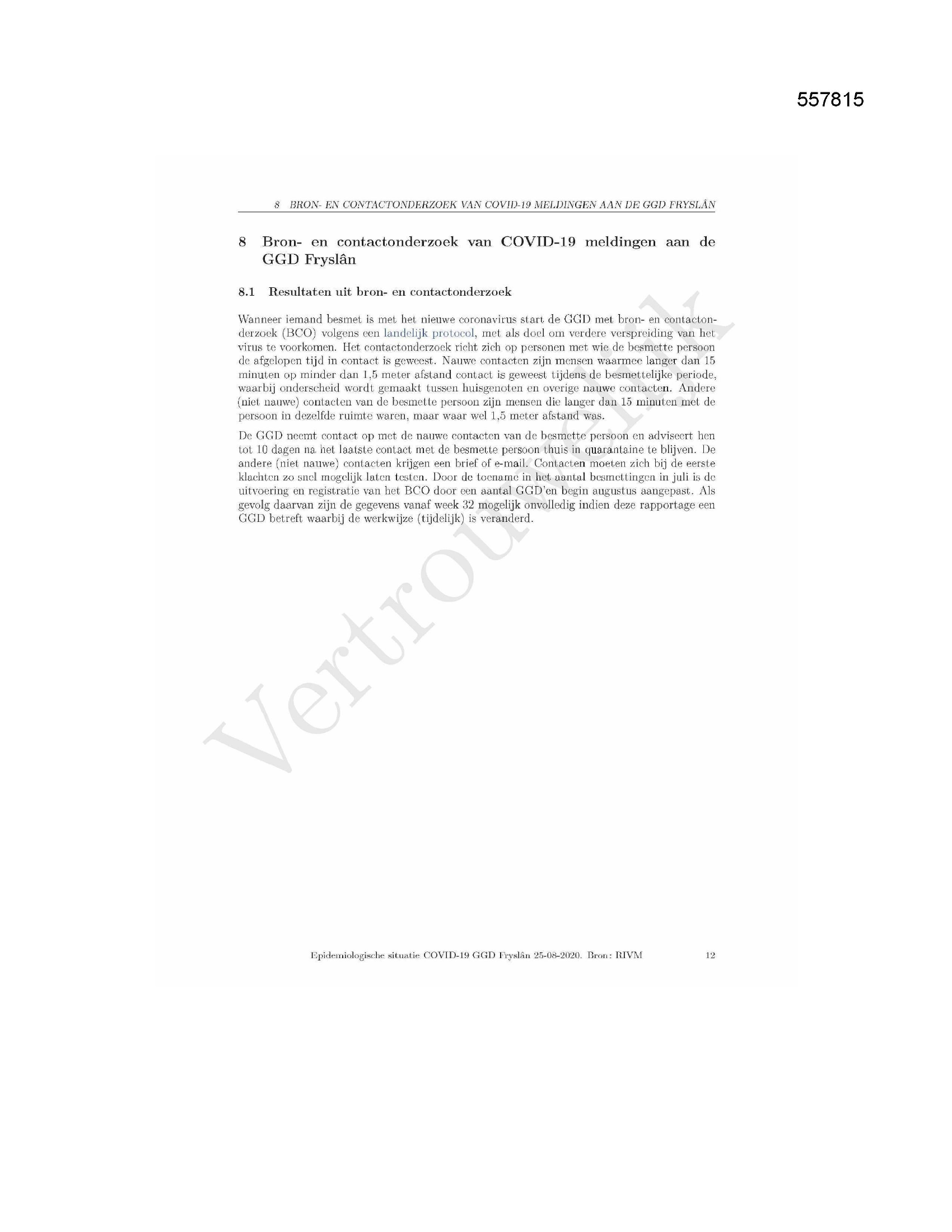 557815

8 BRON- EN CONTACTONDERZOEK VAN COVID-19 MELDINGEN AAN DE GGD FRYSLÂN

8 Bron- en contactonderzoek van COVID-19 meldingen aan de GGD Fryslân

8.1 Resultaten uit bron- en contactonderzoek

Wanneer iemand besmet is met het nieuwe coronavirus start de GGD met bron- en contactonderzoek (BCO) volgens een landelijk protocol, met als doel om verdere verspreiding van het virus te voorkomen. Het contactonderzoek richt zich op personen met wie de besmette persoon de afgelopen tijd in contact is geweest. Nauwe contacten zijn mensen waarmee langer dan 15 minuten op minder dan 1,5 meter afstand contact is geweest tijdens de besmettelijke periode, waarbij onderscheid wordt gemaakt tussen huisgenoten en overige nauwe contacten. Andere (niet nauwe) contacten van de besmette persoon zijn mensen die langer dan 15 minuten met de persoon in dezelfde ruimte waren, maar waar wel 1,5 meter afstand was.

De GGD neemt contact op met de nauwe contacten van de besmette persoon en adviseert hen tot 10 dagen na het laatste contact met de besmette persoon thuis in quarantaine te blijven. De andere (niet nauwe) contacten krijgen een brief of e-mail. Contacten moeten zich bij de eerste klachten zo snel mogelijk laten testen. Door de toename in het aantal besmettingen in juli is de uitvoering en registratie van het BCO door een aantal GGD'en begin augustus aangepast. Als gevolg daarvan zijn de gegevens vanaf week 32 mogelijk onvolledig indien deze rapportage een GGD betreft waarbij de werkwijze (tijdelijk) is veranderd.

Vertrouwelijk

Epidemiologische situatie COVID-19 GGD Fryslân 25-08-2020. Bron: RIVM 12